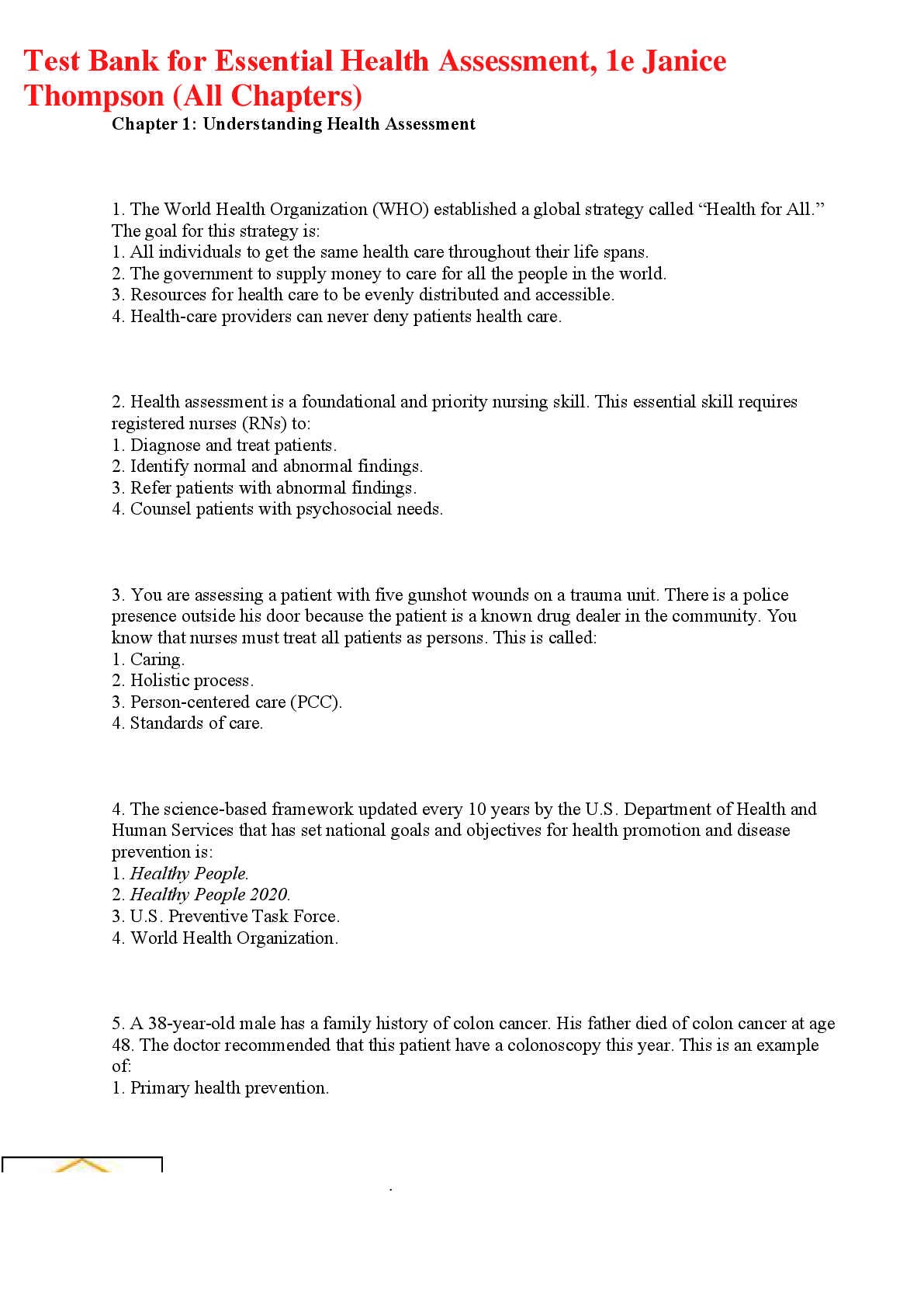 Test Bank for Essential Health Assessment, 1e Janice Thompson (All Chapters)

Chapter 1: Understanding Health Assessment

1. The World Health Organization (WHO) established a global strategy called “Health for All.” The goal for this strategy is:
1. All individuals to get the same health care throughout their life spans.
2. The government to supply money to care for all the people in the world.
3. Resources for health care to be evenly distributed and accessible.
4. Health-care providers can never deny patients health care.

2. Health assessment is a foundational and priority nursing skill. This essential skill requires registered nurses (RNs) to:
1. Diagnose and treat patients.
2. Identify normal and abnormal findings.
3. Refer patients with abnormal findings.
4. Counsel patients with psychosocial needs.

3. You are assessing a patient with five gunshot wounds on a trauma unit. There is a police presence outside his door because the patient is a known drug dealer in the community. You know that nurses must treat all patients as persons. This is called:
1. Caring.
2. Holistic process.
3. Person-centered care (PCC).
4. Standards of care.

4. The science-based framework updated every 10 years by the U.S. Department of Health and Human Services that has set national goals and objectives for health promotion and disease prevention is:
1. Healthy People.
2. Healthy People 2020.
3. U.S. Preventive Task Force.
4. World Health Organization.

5. A 38-year-old male has a family history of colon cancer. His father died of colon cancer at age 48. The doctor recommended that this patient have a colonoscopy this year. This is an example of:
1. Primary health prevention.

.